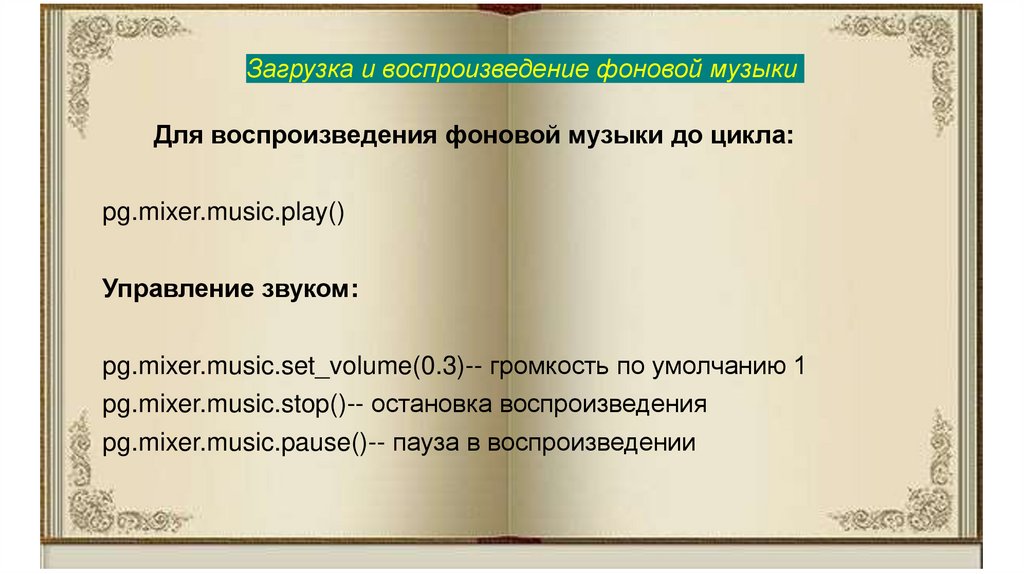 Загрузка и воспроизведение фоновой музыки

Для воспроизведения фоновой музыки до цикла:

pg.mixer.music.play()

Управление звуком:

pg.mixer.music.set_volume(0.3)-- громкость по умолчанию 1
pg.mixer.music.stop()-- остановка воспроизведения
pg.mixer.music.pause()-- пауза в воспроизведении